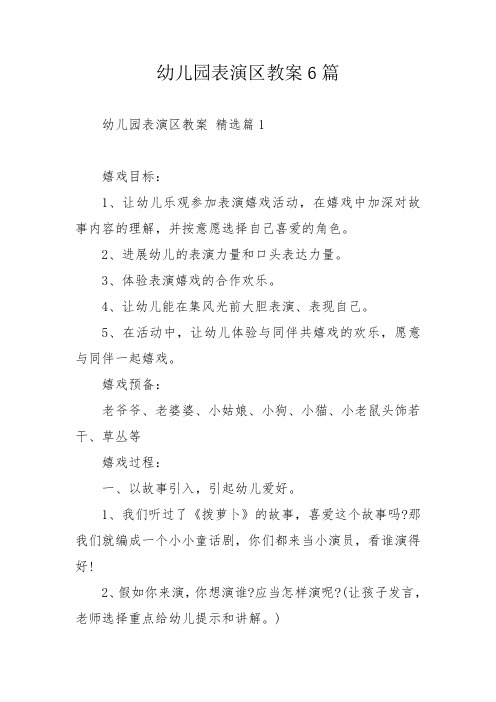 幼儿园表演区教案6篇

幼儿园表演区教案 精选篇1

嬉戏目标：

1、让幼儿乐观参加表演嬉戏活动，在嬉戏中加深对故事内容的理解，并按意愿选择自己喜爱的角色。

2、进展幼儿的表演力量和口头表达力量。

3、体验表演嬉戏的合作欢乐。

4、让幼儿能在集风光前大胆表演、表现自己。

5、在活动中，让幼儿体验与同伴共嬉戏的欢乐，愿意与同伴一起嬉戏。

嬉戏预备：

老爷爷、老婆婆、小姑娘、小狗、小猫、小老鼠头饰若干、草丛等

嬉戏过程：

一、以故事引入，引起幼儿爱好。

1、我们听过了《拨萝卜》的故事，喜爱这个故事吗?那我们就编成一个小小童话剧，你们都来当小演员，看谁演得好!

2、假如你来演，你想演谁?应当怎样演呢?(让孩子发言，老师选择重点给幼儿提示和讲解。)